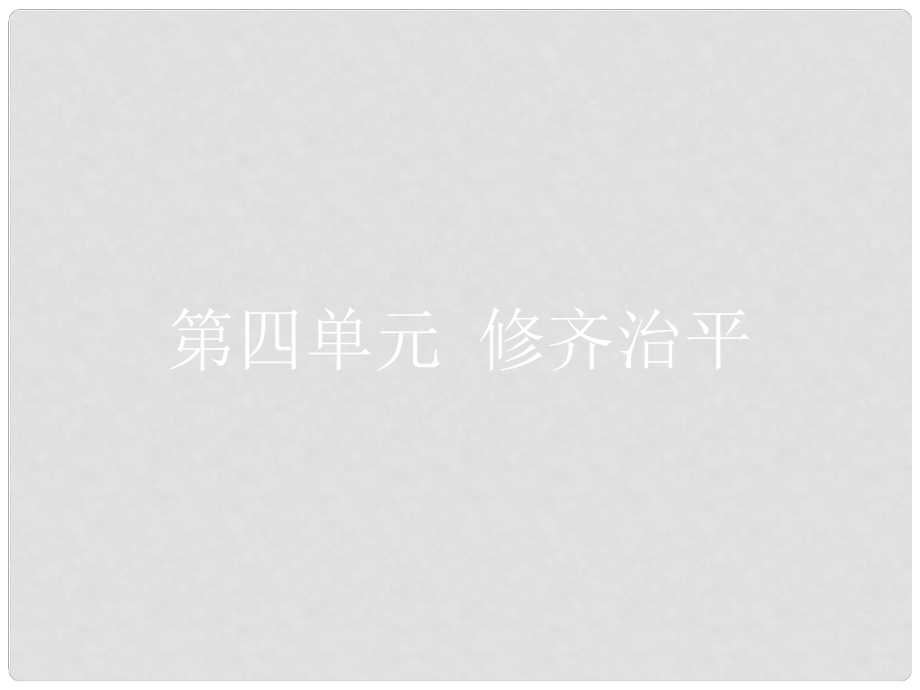 第四单元 修齐治平